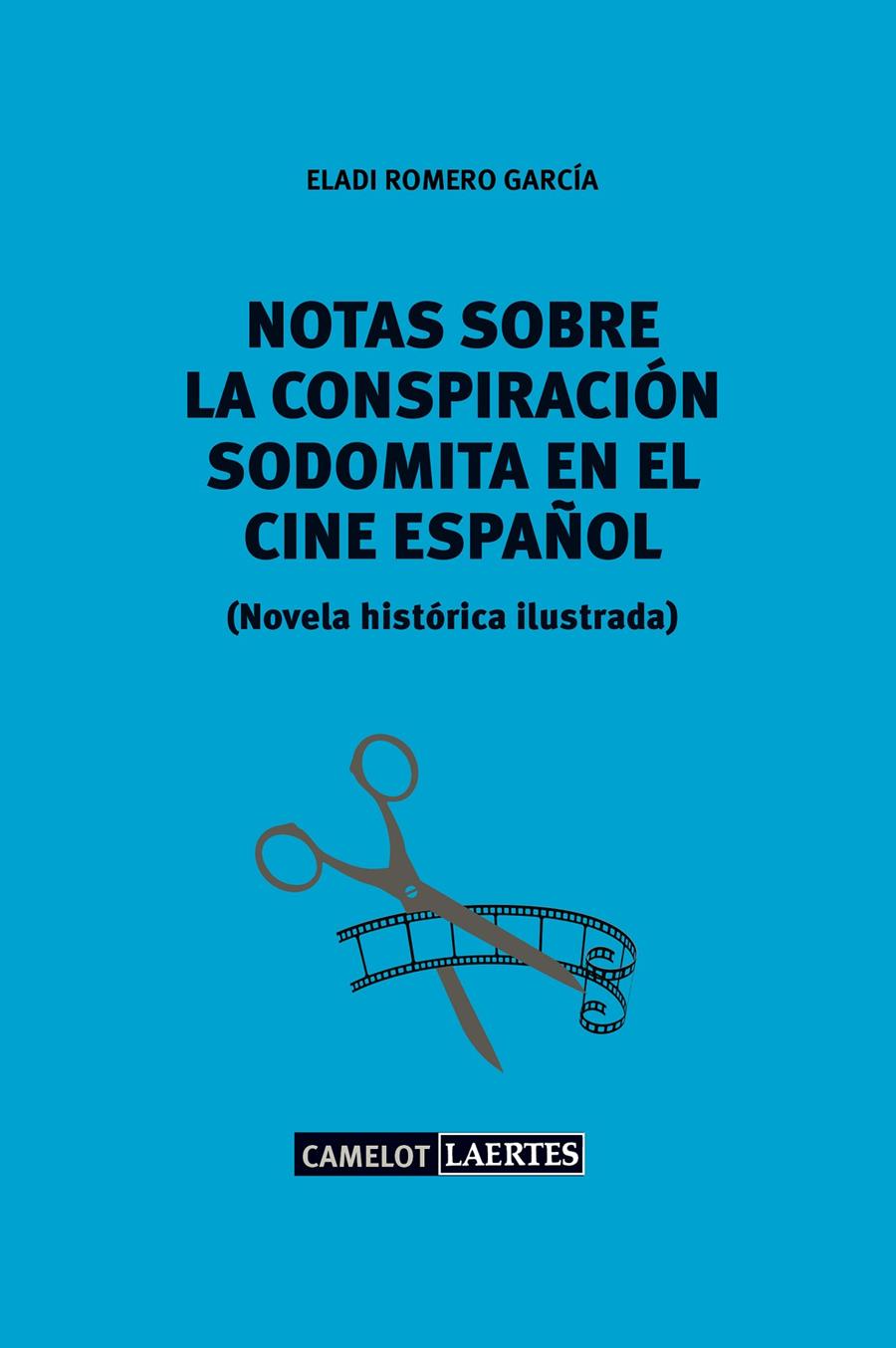 ELADI ROMERO GARCÍA

NOTAS SOBRE LA CONSPIRACIÓN SODOMITA EN EL CINE ESPAÑOL

(Novela histórica ilustrada)

CAMELOT LAERTES